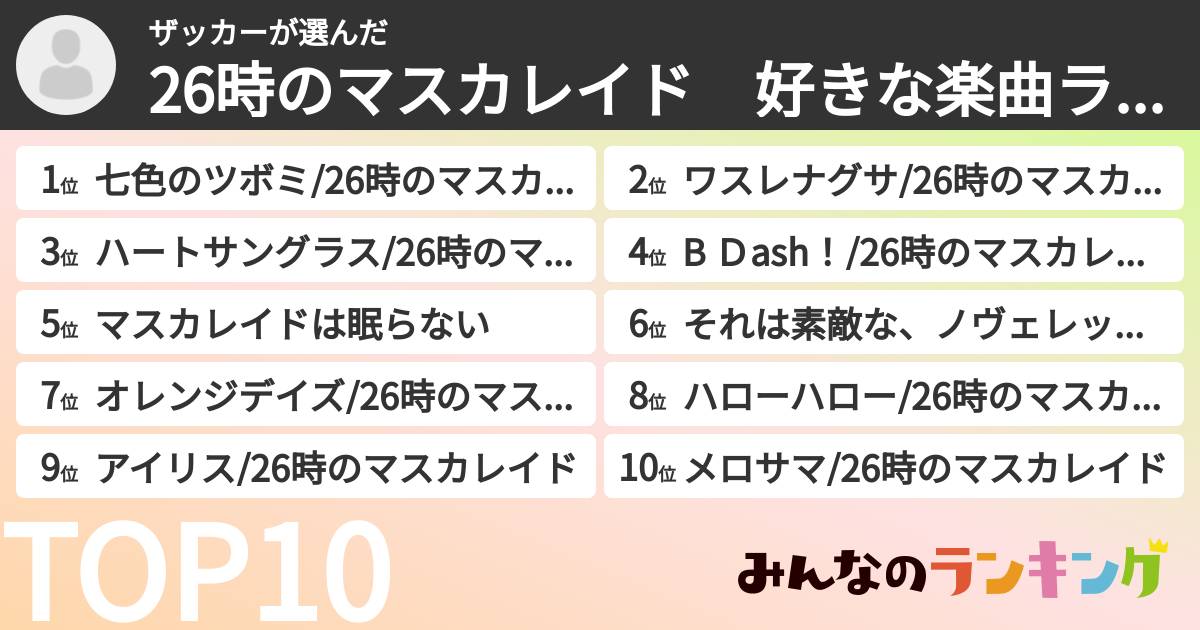 ザッカーが選んだ

26時のマスカレイド　好きな楽曲ラ...

1位 七色のツボミ/26時のマスカ...

2位 ワスレナグサ/26時のマスカ...

3位 ハートサングラス/26時のマ...

4位 B Dash！/26時のマスカレ...

5位 マスカレイドは眠らない

6位 それは素敵な、ノヴェレッ...

7位 オレンジデイズ/26時のマス...

8位 ハローハロー/26時のマスカ...

9位 アイリス/26時のマスカレイド

10位 メロサマ/26時のマスカレイド

TOP10

みんなのランキング